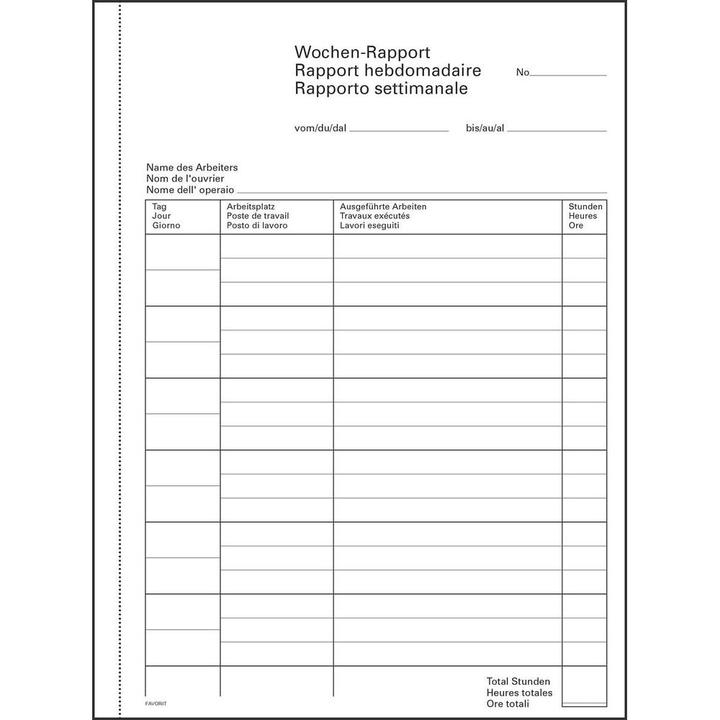 Wochen-Rapport
Rapport hebdomadaire
Rapporto settimanale

No.

vom/du/dal bis/au/al

Name des Arbeiters
Nom de l'ouvrier
Nome dell' operaio

| Tag Jour Giorno | Arbeitsplatz Poste de travail Posto di lavoro | Ausgeführte Arbeiten Travaux exécutés Lavori eseguiti | Stunden Heures Ore |
|---|---|---|---|
| | | | |
| | | | |
| | | | |
| | | | |
| | | | |
| | | | |
| | | Total Stunden Heures totales Ore totali | |

FAVORIT